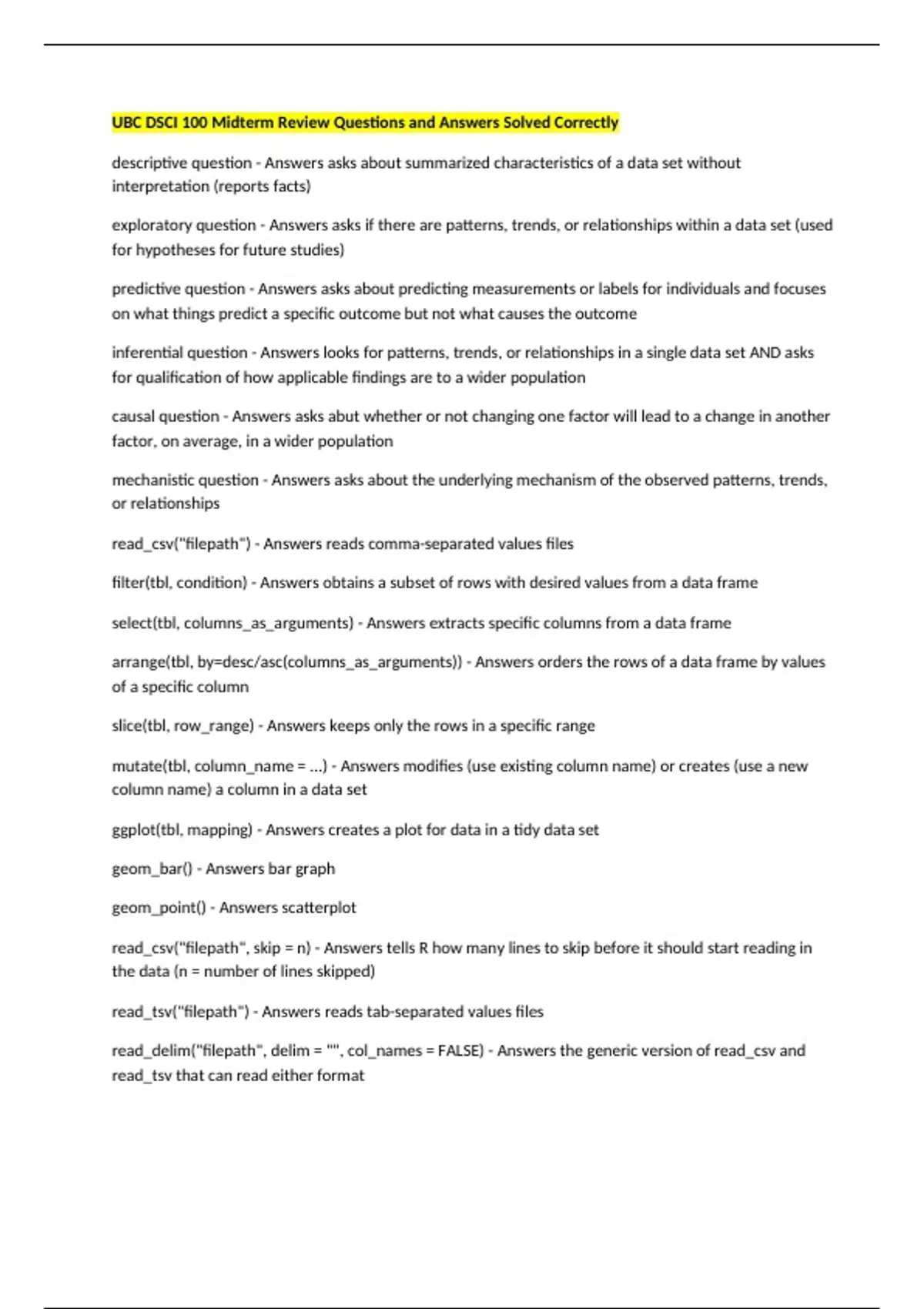 UBC DSCI 100 Midterm Review Questions and Answers Solved Correctly

descriptive question - Answers asks about summarized characteristics of a data set without interpretation (reports facts)

exploratory question - Answers asks if there are patterns, trends, or relationships within a data set (used for hypotheses for future studies)

predictive question - Answers asks about predicting measurements or labels for individuals and focuses on what things predict a specific outcome but not what causes the outcome

inferential question - Answers looks for patterns, trends, or relationships in a single data set AND asks for qualification of how applicable findings are to a wider population

causal question - Answers asks abut whether or not changing one factor will lead to a change in another factor, on average, in a wider population

mechanistic question - Answers asks about the underlying mechanism of the observed patterns, trends, or relationships

read_csv("filepath") - Answers reads comma-separated values files

filter(tbl, condition) - Answers obtains a subset of rows with desired values from a data frame

select(tbl, columns_as_arguments) - Answers extracts specific columns from a data frame

arrange(tbl, by=desc/asc(columns_as_arguments)) - Answers orders the rows of a data frame by values of a specific column

slice(tbl, row_range) - Answers keeps only the rows in a specific range

mutate(tbl, column_name = ...) - Answers modifies (use existing column name) or creates (use a new column name) a column in a data set

ggplot(tbl, mapping) - Answers creates a plot for data in a tidy data set

geom_bar() - Answers bar graph

geom_point() - Answers scatterplot

read_csv("filepath", skip = n) - Answers tells R how many lines to skip before it should start reading in the data (n = number of lines skipped)

read_tsv("filepath") - Answers reads tab-separated values files

read_delim("filepath", delim = "", col_names = FALSE) - Answers the generic version of read_csv and read_tsv that can read either format